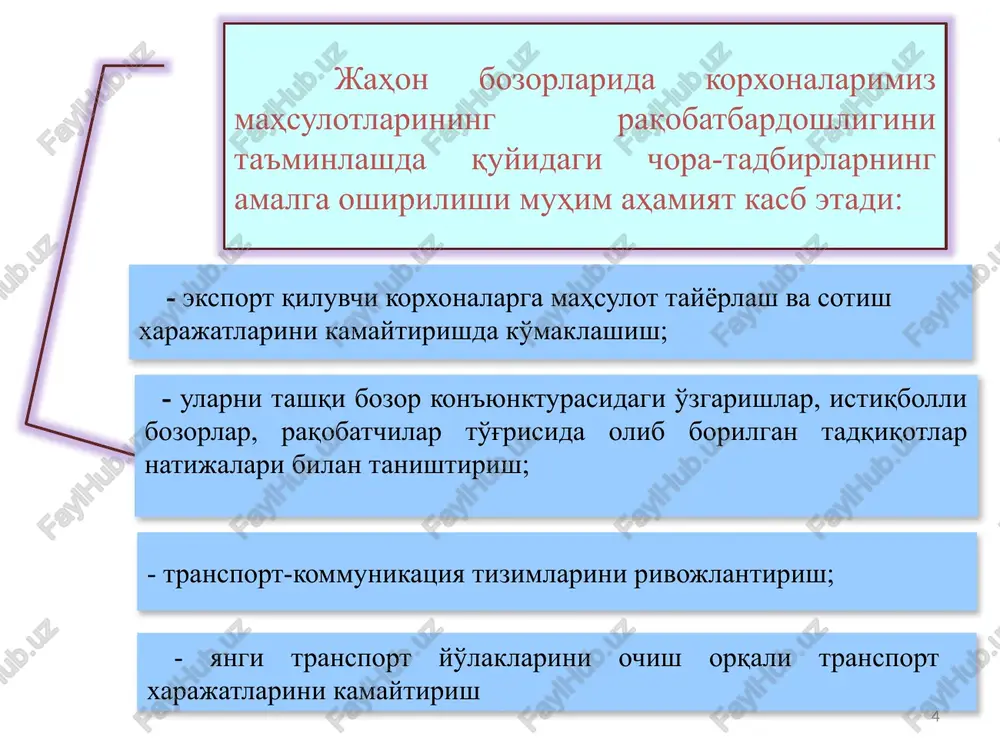 Жаҳон бозорларида корхоналаримиз маҳсулотларининг рақобатбардошлигини таъминлашда қуйидаги чора-тадбирларнинг амалга оширилиши муҳим аҳамият касб этади:

- экспорт қилувчи корхоналарга маҳсулот тайёрлаш ва сотиш харажатларини камайтиришда кўмаклашиш;

- уларни ташқи бозор конъюнктурасидаги ўзгаришлар, истиқболли бозорлар, рақобатчилар тўғрисида олиб борилган тадқиқотлар натижалари билан таништириш;

- транспорт-коммуникация тизимларини ривожлантириш;

- янги транспорт йўлакларини очиш орқали транспорт харажатларини камайтириш

4

FaylHub.uz